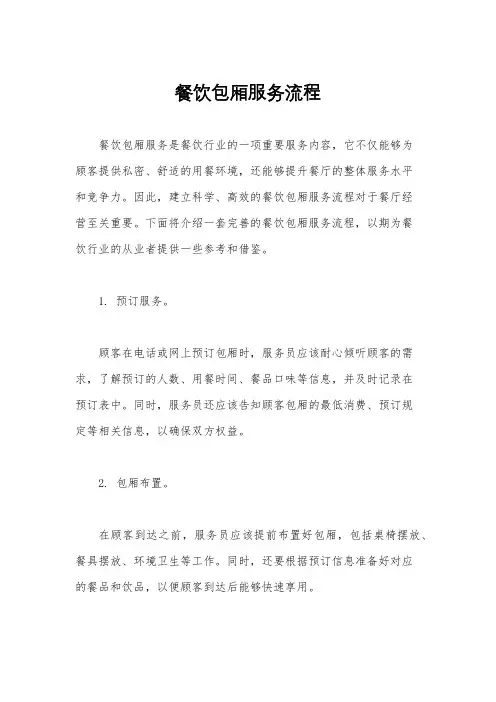 餐饮包厢服务流程

餐饮包厢服务是餐饮行业的一项重要服务内容，它不仅能够为顾客提供私密、舒适的用餐环境，还能够提升餐厅的整体服务水平和竞争力。因此，建立科学、高效的餐饮包厢服务流程对于餐厅经营至关重要。下面将介绍一套完善的餐饮包厢服务流程，以期为餐饮行业的从业者提供一些参考和借鉴。

1. 预订服务。

顾客在电话或网上预订包厢时，服务员应该耐心倾听顾客的需求，了解预订的人数、用餐时间、餐品口味等信息，并及时记录在预订表中。同时，服务员还应该告知顾客包厢的最低消费、预订规定等相关信息，以确保双方权益。

2. 包厢布置。

在顾客到达之前，服务员应该提前布置好包厢，包括桌椅摆放、餐具摆放、环境卫生等工作。同时，还要根据预订信息准备好对应的餐品和饮品，以便顾客到达后能够快速享用。